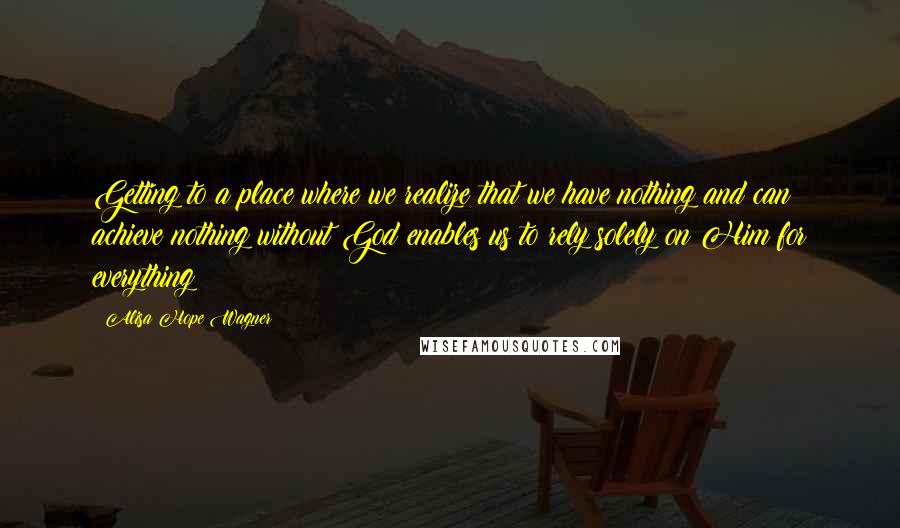 Getting to a place where we realize that we have nothing and can achieve nothing without God enables us to rely solely on Him for everything.

Alisa Hope Wagner

WISEFAMOUSQUOTES.COM